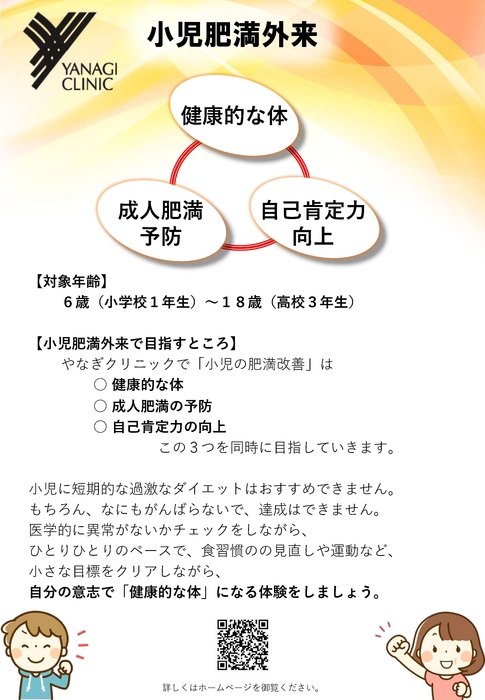 YANAGI CLINIC

小児肥満外来

健康的な体

成人肥満予防

自己肯定力向上

【対象年齢】
６歳（小学校１年生）～１８歳（高校３年生）

【小児肥満外来で目指すところ】
やなぎクリニックで「小児の肥満改善」は
○ 健康的な体
○ 成人肥満の予防
○ 自己肯定力の向上
この３つを同時に目指していきます。

小児に短期的な過激なダイエットはおすすめできません。
もちろん、なにもがんばらないで、達成はできません。
医学的に異常がないかチェックをしながら、
ひとりひとりのペースで、食習慣のの見直しや運動など、
小さな目標をクリアしながら、
自分の意志で「健康的な体」になる体験をしましょう。

詳しくはホームページを御覧ください。